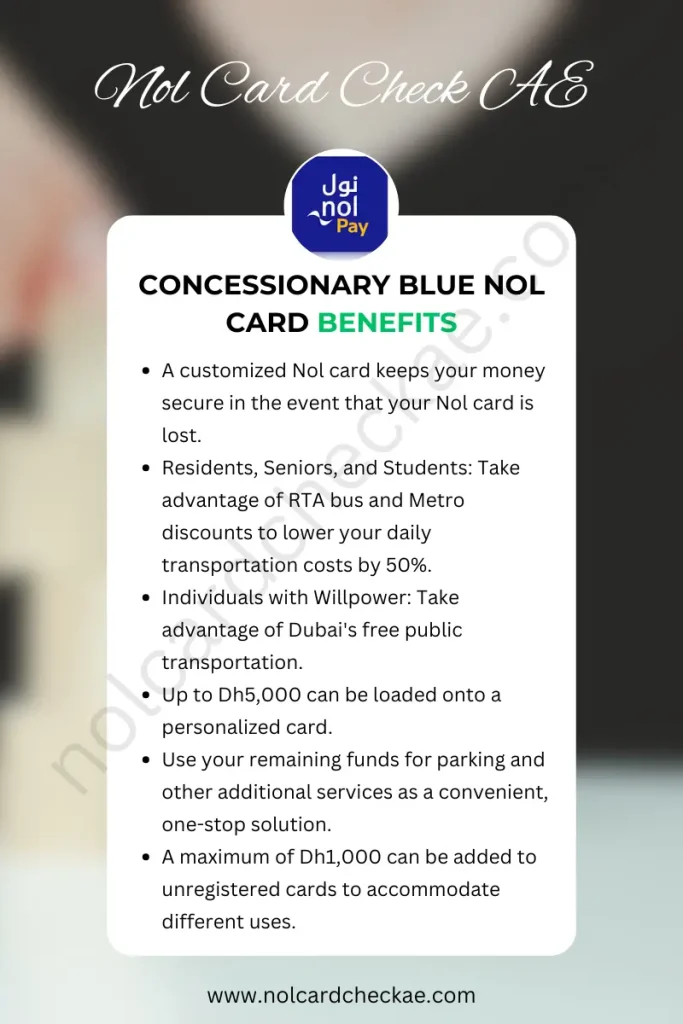 Nol Card Check AE

نول
nol
Pay

CONCESSIONARY BLUE NOL CARD BENEFITS

• A customized Nol card keeps your money secure in the event that your Nol card is lost.
• Residents, Seniors, and Students: Take advantage of RTA bus and Metro discounts to lower your daily transportation costs by 50%.
• Individuals with Willpower: Take advantage of Dubai's free public transportation.
• Up to Dh5,000 can be loaded onto a personalized card.
• Use your remaining funds for parking and other additional services as a convenient, one-stop solution.
• A maximum of Dh1,000 can be added to unregistered cards to accommodate different uses.

www.nolcardcheckae.com

nolcardcheckae.co